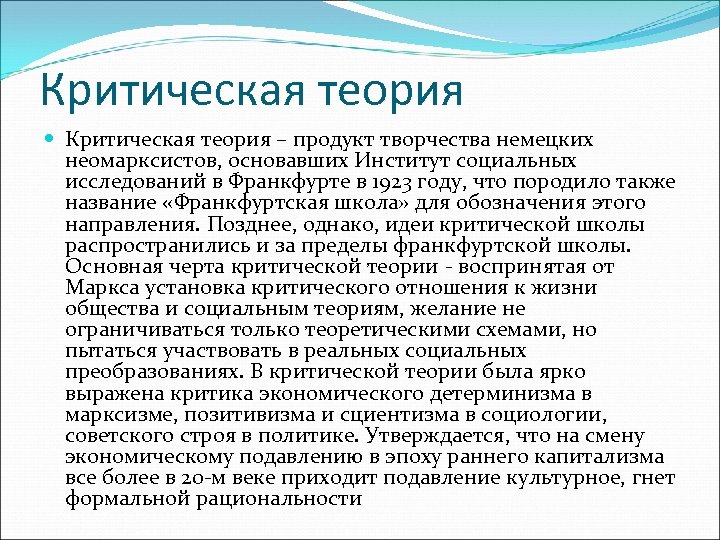 Критическая теория

Критическая теория – продукт творчества немецких неомарксистов, основавших Институт социальных исследований в Франкфурте в 1923 году, что породило также название «Франкфуртская школа» для обозначения этого направления. Позднее, однако, идеи критической школы распространились и за пределы франкфуртской школы. Основная черта критической теории - воспринятая от Маркса установка критического отношения к жизни общества и социальным теориям, желание не ограничиваться только теоретическими схемами, но пытаться участвовать в реальных социальных преобразованиях. В критической теории была ярко выражена критика экономического детерминизма в марксизме, позитивизма и сциентизма в социологии, советского строя в политике. Утверждается, что на смену экономическому подавлению в эпоху раннего капитализма все более в 20-м веке приходит подавление культурное, гнет формальной рациональности